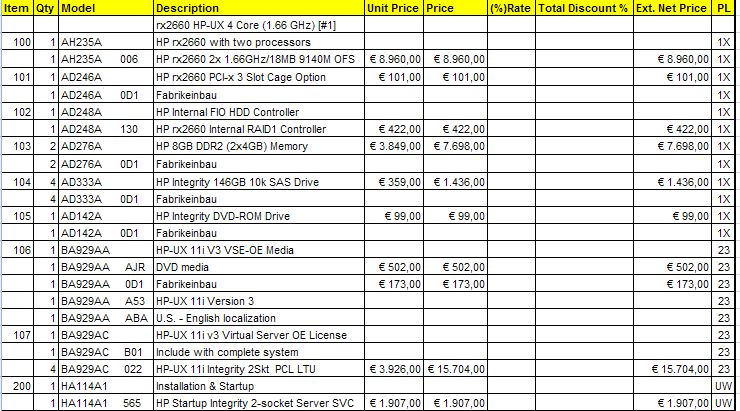 | Item | Qty | Model | Description | Unit Price | Price | (%)Rate | Total Discount % | Ext. Net Price | PL |
|---|---|---|---|---|---|---|---|---|---|
| | | | rx2660 HP-UX 4 Core (1.66 GHz) [#1] | | | | | | |
| 100 | 1 | AH235A | HP rx2660 with two processors | | | | | | 1X |
| | 1 | AH235A 006 | HP rx2660 2x 1.66GHz/18MB 9140M OFS | € 8.960,00 | € 8.960,00 | | | € 8.960,00 | 1X |
| 101 | 1 | AD246A | HP rx2660 PCI-x 3 Slot Cage Option | € 101,00 | € 101,00 | | | € 101,00 | 1X |
| | 1 | AD246A 0D1 | Fabrikeinbau | | | | | | 1X |
| 102 | 1 | AD248A | HP Internal FIO HDD Controller | | | | | | 1X |
| | 1 | AD248A 130 | HP rx2660 Internal RAID1 Controller | € 422,00 | € 422,00 | | | € 422,00 | 1X |
| 103 | 2 | AD276A | HP 8GB DDR2 (2x4GB) Memory | € 3.849,00 | € 7.698,00 | | | € 7.698,00 | 1X |
| | 2 | AD276A 0D1 | Fabrikeinbau | | | | | | 1X |
| 104 | 4 | AD333A | HP Integrity 146GB 10k SAS Drive | € 359,00 | € 1.436,00 | | | € 1.436,00 | 1X |
| | 4 | AD333A 0D1 | Fabrikeinbau | | | | | | 1X |
| 105 | 1 | AD142A | HP Integrity DVD-ROM Drive | € 99,00 | € 99,00 | | | € 99,00 | 1X |
| | 1 | AD142A 0D1 | Fabrikeinbau | | | | | | 1X |
| 106 | 1 | BA929AA | HP-UX 11i V3 VSE-OE Media | | | | | | 23 |
| | 1 | BA929AA AJR | DVD media | € 502,00 | € 502,00 | | | € 502,00 | 23 |
| | 1 | BA929AA 0D1 | Fabrikeinbau | € 173,00 | € 173,00 | | | € 173,00 | 23 |
| | 1 | BA929AA A53 | HP-UX 11i Version 3 | | | | | | 23 |
| | 1 | BA929AA ABA | U.S. - English localization | | | | | | 23 |
| 107 | 1 | BA929AC | HP-UX 11i v3 Virtual Server OE License | | | | | | 23 |
| | 1 | BA929AC B01 | Include with complete system | | | | | | 23 |
| | 4 | BA929AC 022 | HP-UX 11i Integrity 2Skt PCL LTU | € 3.926,00 | € 15.704,00 | | | € 15.704,00 | 23 |
| 200 | 1 | HA114A1 | Installation & Startup | | | | | | UW |
| | 1 | HA114A1 565 | HP Startup Integrity 2-socket Server SVC | € 1.907,00 | € 1.907,00 | | | € 1.907,00 | UW |